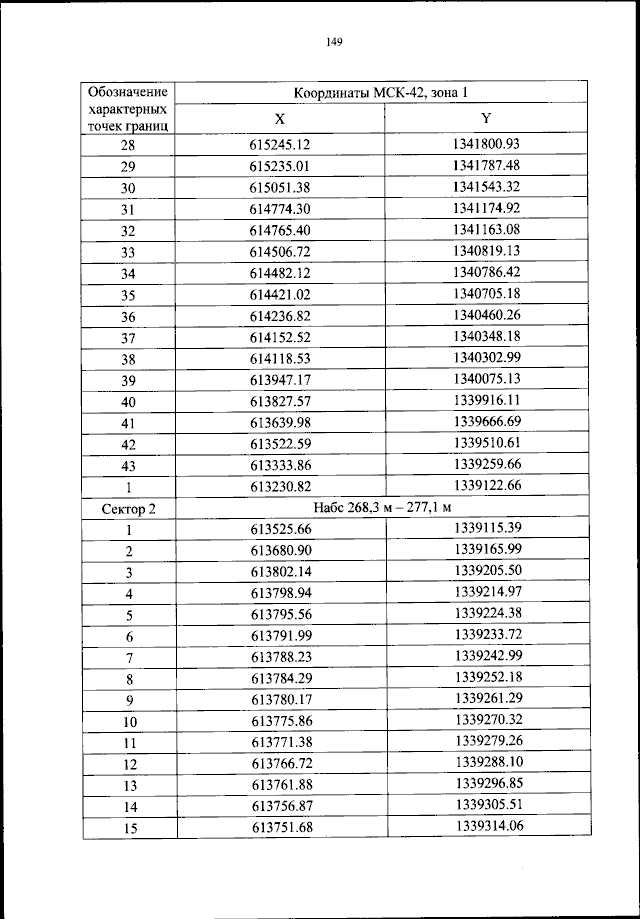 149

| Обозначение характерных точек границ | Координаты МСК-42, зона 1 | |
|---|---|---|
| | X | Y |
| 28 | 615245.12 | 1341800.93 |
| 29 | 615235.01 | 1341787.48 |
| 30 | 615051.38 | 1341543.32 |
| 31 | 614774.30 | 1341174.92 |
| 32 | 614765.40 | 1341163.08 |
| 33 | 614506.72 | 1340819.13 |
| 34 | 614482.12 | 1340786.42 |
| 35 | 614421.02 | 1340705.18 |
| 36 | 614236.82 | 1340460.26 |
| 37 | 614152.52 | 1340348.18 |
| 38 | 614118.53 | 1340302.99 |
| 39 | 613947.17 | 1340075.13 |
| 40 | 613827.57 | 1339916.11 |
| 41 | 613639.98 | 1339666.69 |
| 42 | 613522.59 | 1339510.61 |
| 43 | 613333.86 | 1339259.66 |
| 1 | 613230.82 | 1339122.66 |
| Сектор 2 | Набс 268,3 м – 277,1 м | |
| 1 | 613525.66 | 1339115.39 |
| 2 | 613680.90 | 1339165.99 |
| 3 | 613802.14 | 1339205.50 |
| 4 | 613798.94 | 1339214.97 |
| 5 | 613795.56 | 1339224.38 |
| 6 | 613791.99 | 1339233.72 |
| 7 | 613788.23 | 1339242.99 |
| 8 | 613784.29 | 1339252.18 |
| 9 | 613780.17 | 1339261.29 |
| 10 | 613775.86 | 1339270.32 |
| 11 | 613771.38 | 1339279.26 |
| 12 | 613766.72 | 1339288.10 |
| 13 | 613761.88 | 1339296.85 |
| 14 | 613756.87 | 1339305.51 |
| 15 | 613751.68 | 1339314.06 |